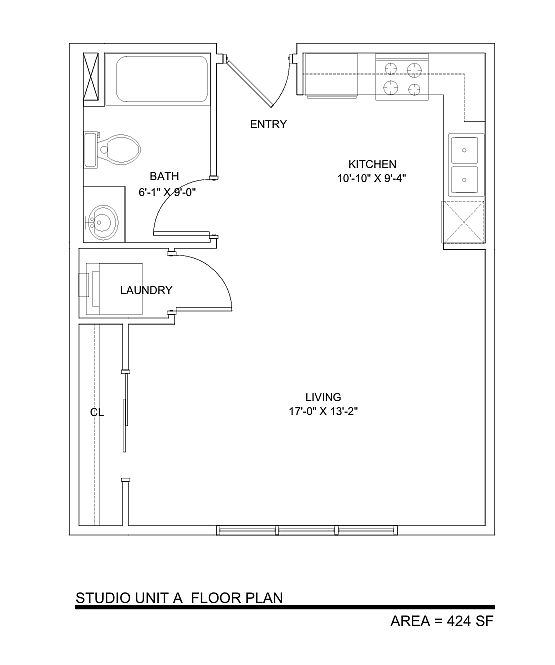 ENTRY

KITCHEN
10'-10" X 9'-4"

BATH
6'-1" X 9'-0"

LAUNDRY

CL

LIVING
17'-0" X 13'-2"

STUDIO UNIT A FLOOR PLAN

AREA = 424 SF